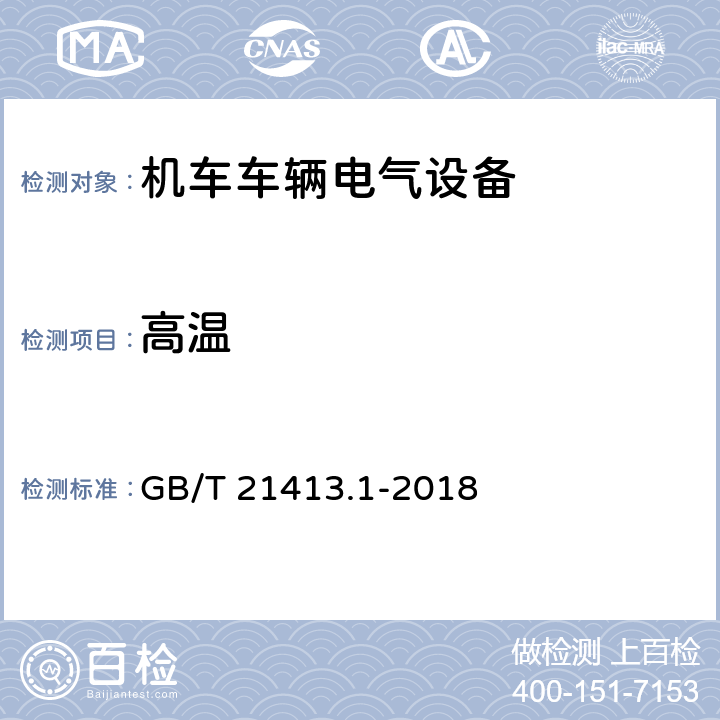 MA CNAS AL ilac-MRA

检测对象：机车车辆电气设备

检测项目：高温

检测标准：GB/T 21413.1-2018

百检
Baijiantest.com

做检测 上百检
400-151-7153